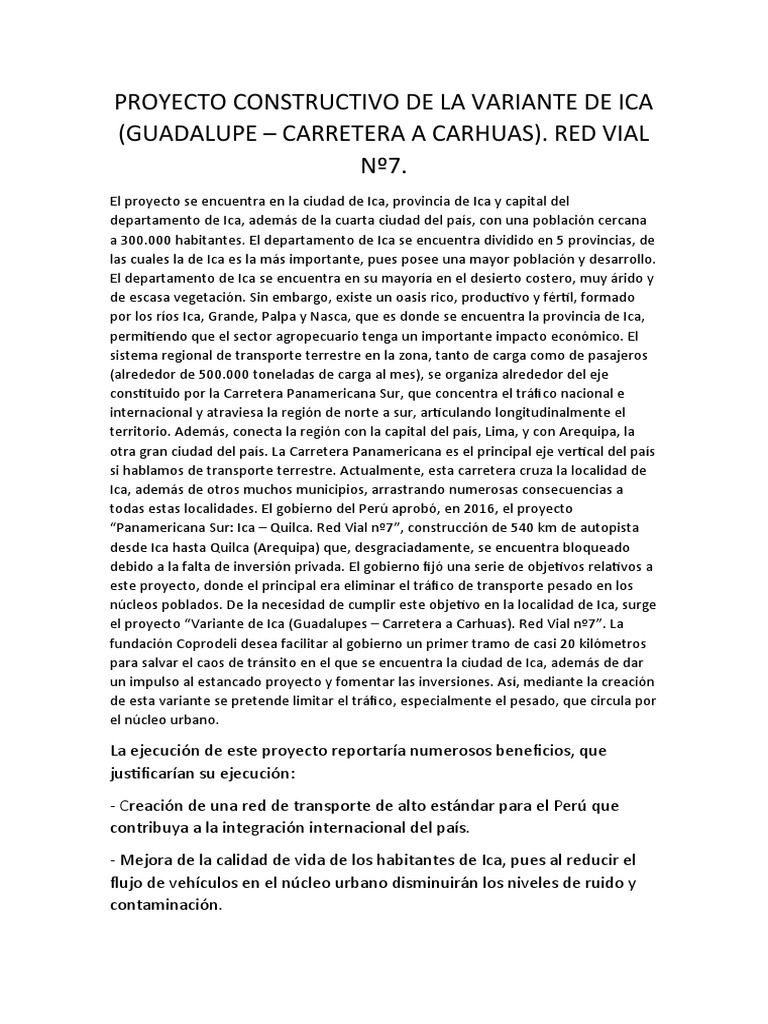 PROYECTO CONSTRUCTIVO DE LA VARIANTE DE ICA (GUADALUPE – CARRETERA A CARHUAS). RED VIAL Nº7.

El proyecto se encuentra en la ciudad de Ica, provincia de Ica y capital del departamento de Ica, además de la cuarta ciudad del país, con una población cercana a 300.000 habitantes. El departamento de Ica se encuentra dividido en 5 provincias, de las cuales la de Ica es la más importante, pues posee una mayor población y desarrollo. El departamento de Ica se encuentra en su mayoría en el desierto costero, muy árido y de escasa vegetación. Sin embargo, existe un oasis rico, productivo y fértil, formado por los ríos Ica, Grande, Palpa y Nasca, que es donde se encuentra la provincia de Ica, permitiendo que el sector agropecuario tenga un importante impacto económico. El sistema regional de transporte terrestre en la zona, tanto de carga como de pasajeros (alrededor de 500.000 toneladas de carga al mes), se organiza alrededor del eje constituido por la Carretera Panamericana Sur, que concentra el tráfico nacional e internacional y atraviesa la región de norte a sur, articulando longitudinalmente el territorio. Además, conecta la región con la capital del país, Lima, y con Arequipa, la otra gran ciudad del país. La Carretera Panamericana es el principal eje vertical del país si hablamos de transporte terrestre. Actualmente, esta carretera cruza la localidad de Ica, además de otros muchos municipios, arrastrando numerosas consecuencias a todas estas localidades. El gobierno del Perú aprobó, en 2016, el proyecto "Panamericana Sur: Ica – Quilca. Red Vial nº7", construcción de 540 km de autopista desde Ica hasta Quilca (Arequipa) que, desgraciadamente, se encuentra bloqueado debido a la falta de inversión privada. El gobierno fijó una serie de objetivos relativos a este proyecto, donde el principal era eliminar el tráfico de transporte pesado en los núcleos poblados. De la necesidad de cumplir este objetivo en la localidad de Ica, surge el proyecto "Variante de Ica (Guadalupes – Carretera a Carhuas). Red Vial nº7". La fundación Coprodeli desea facilitar al gobierno un primer tramo de casi 20 kilómetros para salvar el caos de tránsito en el que se encuentra la ciudad de Ica, además de dar un impulso al estancado proyecto y fomentar las inversiones. Así, mediante la creación de esta variante se pretende limitar el tráfico, especialmente el pesado, que circula por el núcleo urbano.

La ejecución de este proyecto reportaría numerosos beneficios, que justificarían su ejecución:

- Creación de una red de transporte de alto estándar para el Perú que contribuya a la integración internacional del país.

- Mejora de la calidad de vida de los habitantes de Ica, pues al reducir el flujo de vehículos en el núcleo urbano disminuirán los niveles de ruido y contaminación.